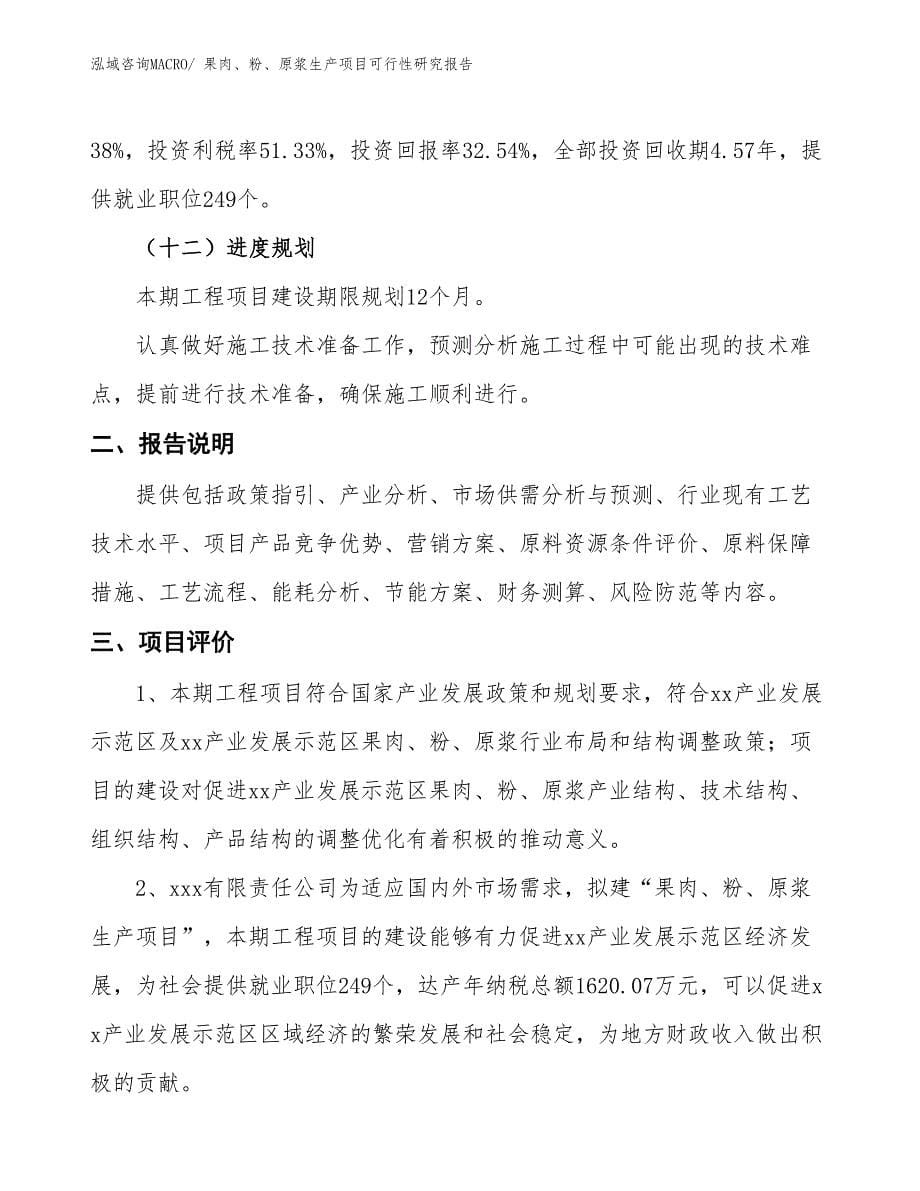 泓域咨询MACRO/ 果肉、粉、原浆生产项目可行性研究报告

38%，投资利税率51.33%，投资回报率32.54%，全部投资回收期4.57年，提供就业职位249个。

（十二）进度规划

本期工程项目建设期限规划12个月。

认真做好施工技术准备工作，预测分析施工过程中可能出现的技术难点，提前进行技术准备，确保施工顺利进行。

二、报告说明

提供包括政策指引、产业分析、市场供需分析与预测、行业现有工艺技术水平、项目产品竞争优势、营销方案、原料资源条件评价、原料保障措施、工艺流程、能耗分析、节能方案、财务测算、风险防范等内容。

三、项目评价

1、本期工程项目符合国家产业发展政策和规划要求，符合xx产业发展示范区及xx产业发展示范区果肉、粉、原浆行业布局和结构调整政策；项目的建设对促进xx产业发展示范区果肉、粉、原浆产业结构、技术结构、组织结构、产品结构的调整优化有着积极的推动意义。

2、xxx有限责任公司为适应国内外市场需求，拟建“果肉、粉、原浆生产项目”，本期工程项目的建设能够有力促进xx产业发展示范区经济发展，为社会提供就业职位249个，达产年纳税总额1620.07万元，可以促进xx产业发展示范区区域经济的繁荣发展和社会稳定，为地方财政收入做出积极的贡献。